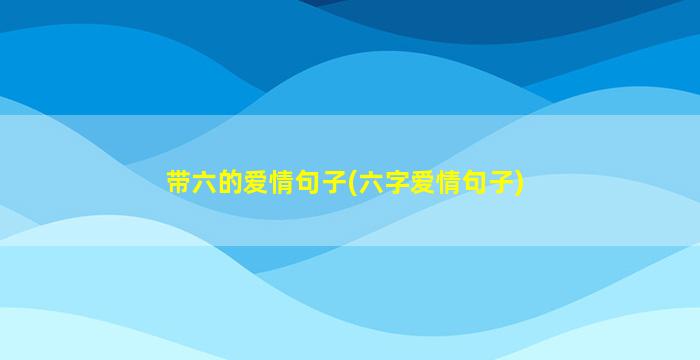 带六的爱情句子(六字爱情句子)